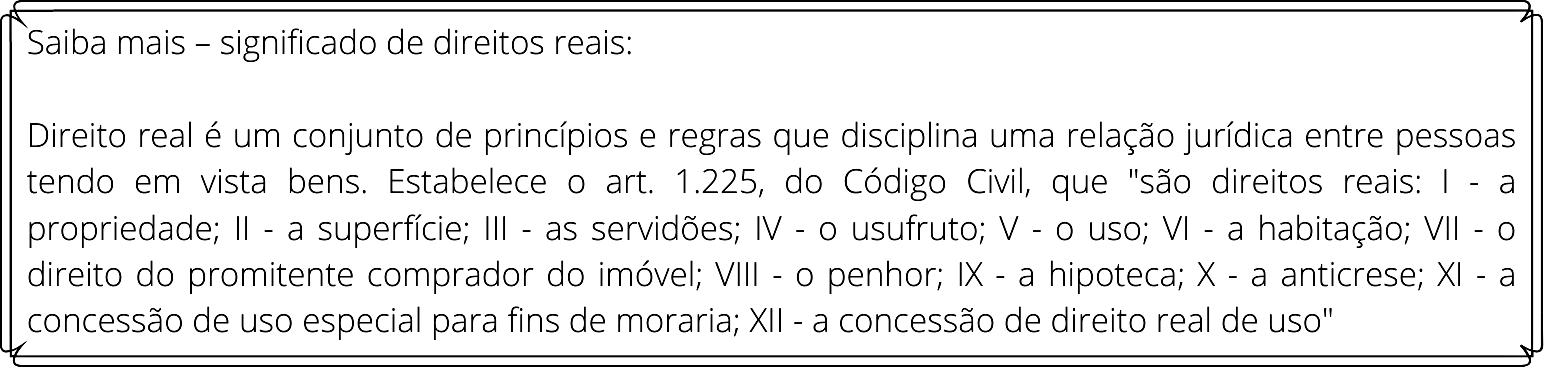 Saiba mais – significado de direitos reais:

Direito real é um conjunto de princípios e regras que disciplina uma relação jurídica entre pessoas tendo em vista bens. Estabelece o art. 1.225, do Código Civil, que "são direitos reais: I - a propriedade; II - a superfície; III - as servidões; IV - o usufruto; V - o uso; VI - a habitação; VII - o direito do promitente comprador do imóvel; VIII - o penhor; IX - a hipoteca; X - a anticrese; XI - a concessão de uso especial para fins de moraria; XII - a concessão de direito real de uso"